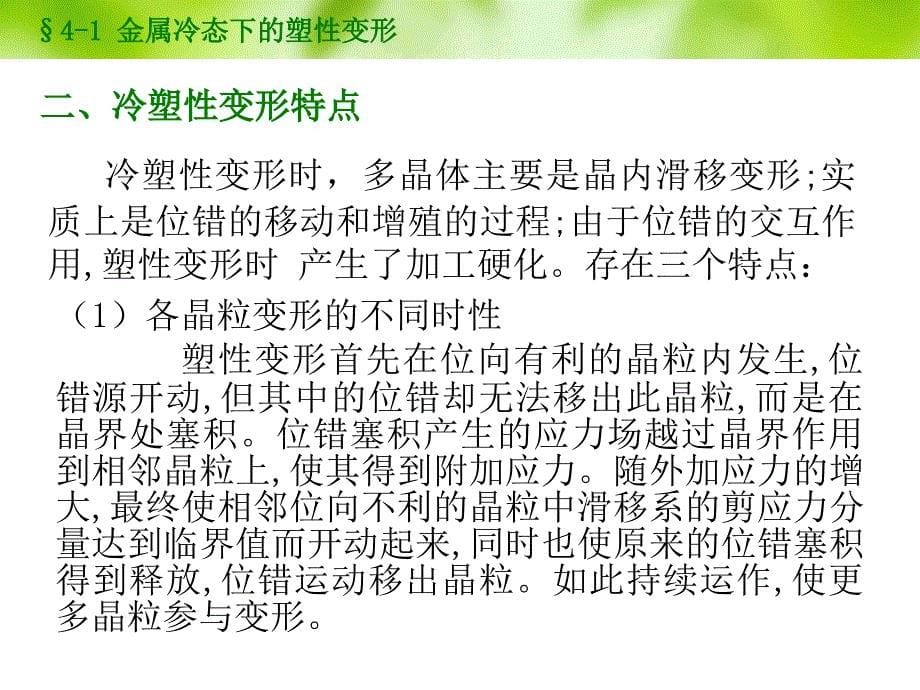 §4-1 金属冷态下的塑性变形

二、冷塑性变形特点

冷塑性变形时，多晶体主要是晶内滑移变形;实质上是位错的移动和增殖的过程;由于位错的交互作用,塑性变形时 产生了加工硬化。存在三个特点：

（1）各晶粒变形的不同时性

塑性变形首先在位向有利的晶粒内发生,位错源开动,但其中的位错却无法移出此晶粒,而是在晶界处塞积。位错塞积产生的应力场越过晶界作用到相邻晶粒上,使其得到附加应力。随外加应力的增大,最终使相邻位向不利的晶粒中滑移系的剪应力分量达到临界值而开动起来,同时也使原来的位错塞积得到释放,位错运动移出晶粒。如此持续运作,使更多晶粒参与变形。